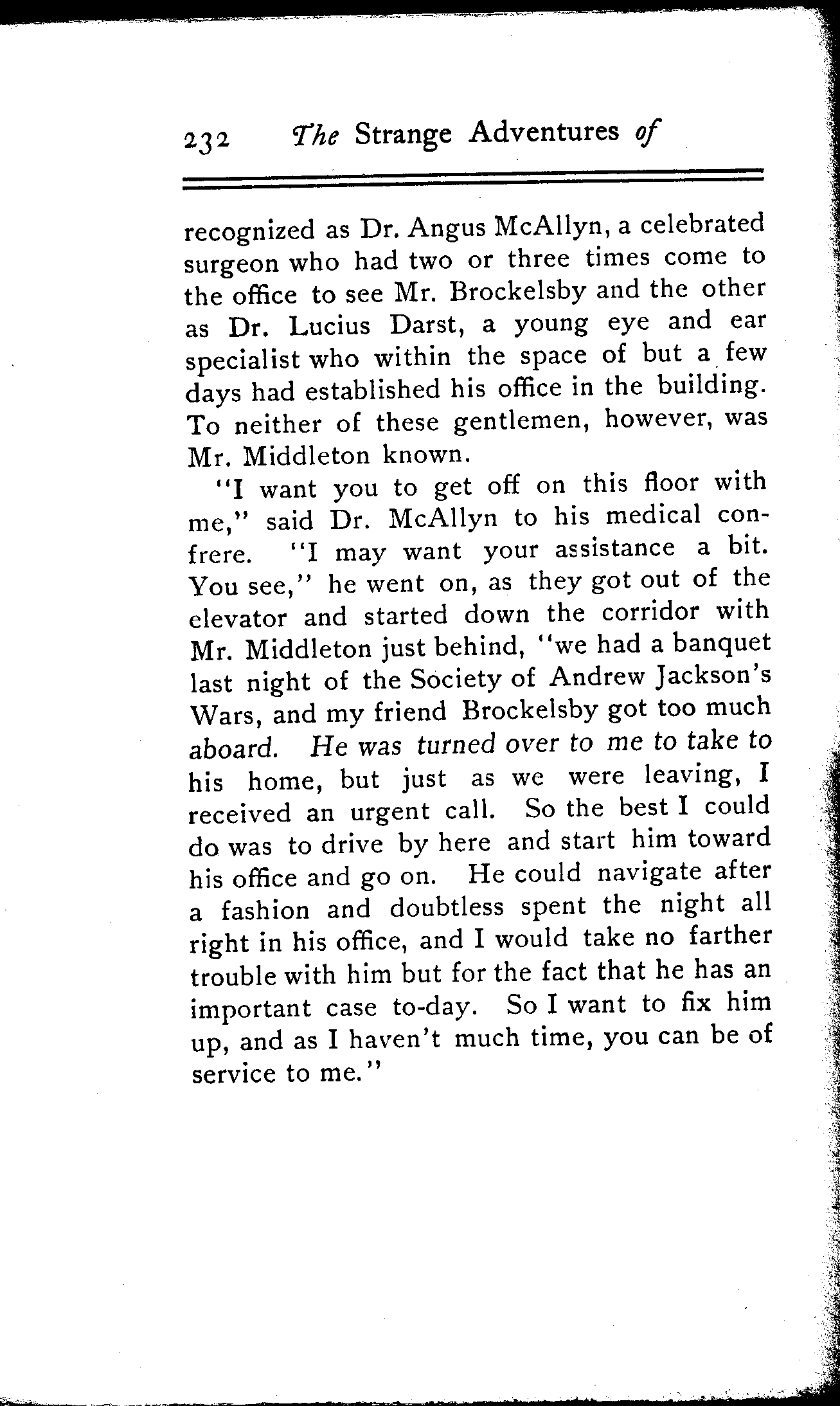 232 The Strange Adventures of

recognized as Dr. Angus McAllyn, a celebrated surgeon who had two or three times come to the office to see Mr. Brockelsby and the other as Dr. Lucius Darst, a young eye and ear specialist who within the space of but a few days had established his office in the building. To neither of these gentlemen, however, was Mr. Middleton known.

"I want you to get off on this floor with me," said Dr. McAllyn to his medical confrere. "I may want your assistance a bit. You see," he went on, as they got out of the elevator and started down the corridor with Mr. Middleton just behind, "we had a banquet last night of the Society of Andrew Jackson's Wars, and my friend Brockelsby got too much aboard. He was turned over to me to take to his home, but just as we were leaving, I received an urgent call. So the best I could do was to drive by here and start him toward his office and go on. He could navigate after a fashion and doubtless spent the night all right in his office, and I would take no farther trouble with him but for the fact that he has an important case to-day. So I want to fix him up, and as I haven't much time, you can be of service to me."